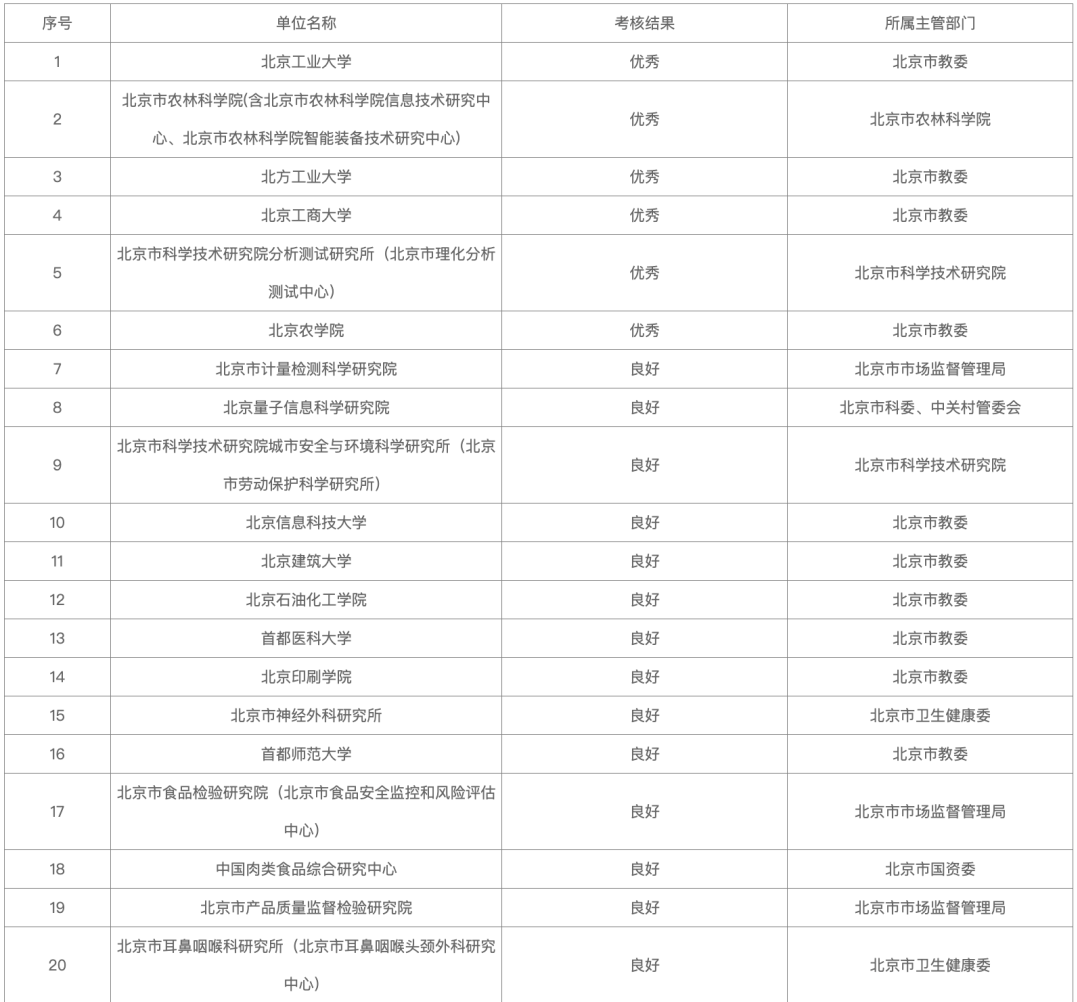 | 序号 | 单位名称 | 考核结果 | 所属主管部门 |
|---|---|---|---|
| 1 | 北京工业大学 | 优秀 | 北京市教委 |
| 2 | 北京市农林科学院(含北京市农林科学院信息技术研究中心、北京市农林科学院智能装备技术研究中心) | 优秀 | 北京市农林科学院 |
| 3 | 北方工业大学 | 优秀 | 北京市教委 |
| 4 | 北京工商大学 | 优秀 | 北京市教委 |
| 5 | 北京市科学技术研究院分析测试研究所（北京市理化分析测试中心） | 优秀 | 北京市科学技术研究院 |
| 6 | 北京农学院 | 优秀 | 北京市教委 |
| 7 | 北京市计量检测科学研究院 | 良好 | 北京市市场监督管理局 |
| 8 | 北京量子信息科学研究院 | 良好 | 北京市科委、中关村管委会 |
| 9 | 北京市科学技术研究院城市安全与环境科学研究所（北京市劳动保护科学研究所） | 良好 | 北京市科学技术研究院 |
| 10 | 北京信息科技大学 | 良好 | 北京市教委 |
| 11 | 北京建筑大学 | 良好 | 北京市教委 |
| 12 | 北京石油化工学院 | 良好 | 北京市教委 |
| 13 | 首都医科大学 | 良好 | 北京市教委 |
| 14 | 北京印刷学院 | 良好 | 北京市教委 |
| 15 | 北京市神经外科研究所 | 良好 | 北京市卫生健康委 |
| 16 | 首都师范大学 | 良好 | 北京市教委 |
| 17 | 北京市食品检验研究院（北京市食品安全监控和风险评估中心） | 良好 | 北京市市场监督管理局 |
| 18 | 中国肉类食品综合研究中心 | 良好 | 北京市国资委 |
| 19 | 北京市产品质量监督检验研究院 | 良好 | 北京市市场监督管理局 |
| 20 | 北京市耳鼻咽喉科研究所（北京市耳鼻咽喉头颈外科研究中心） | 良好 | 北京市卫生健康委 |